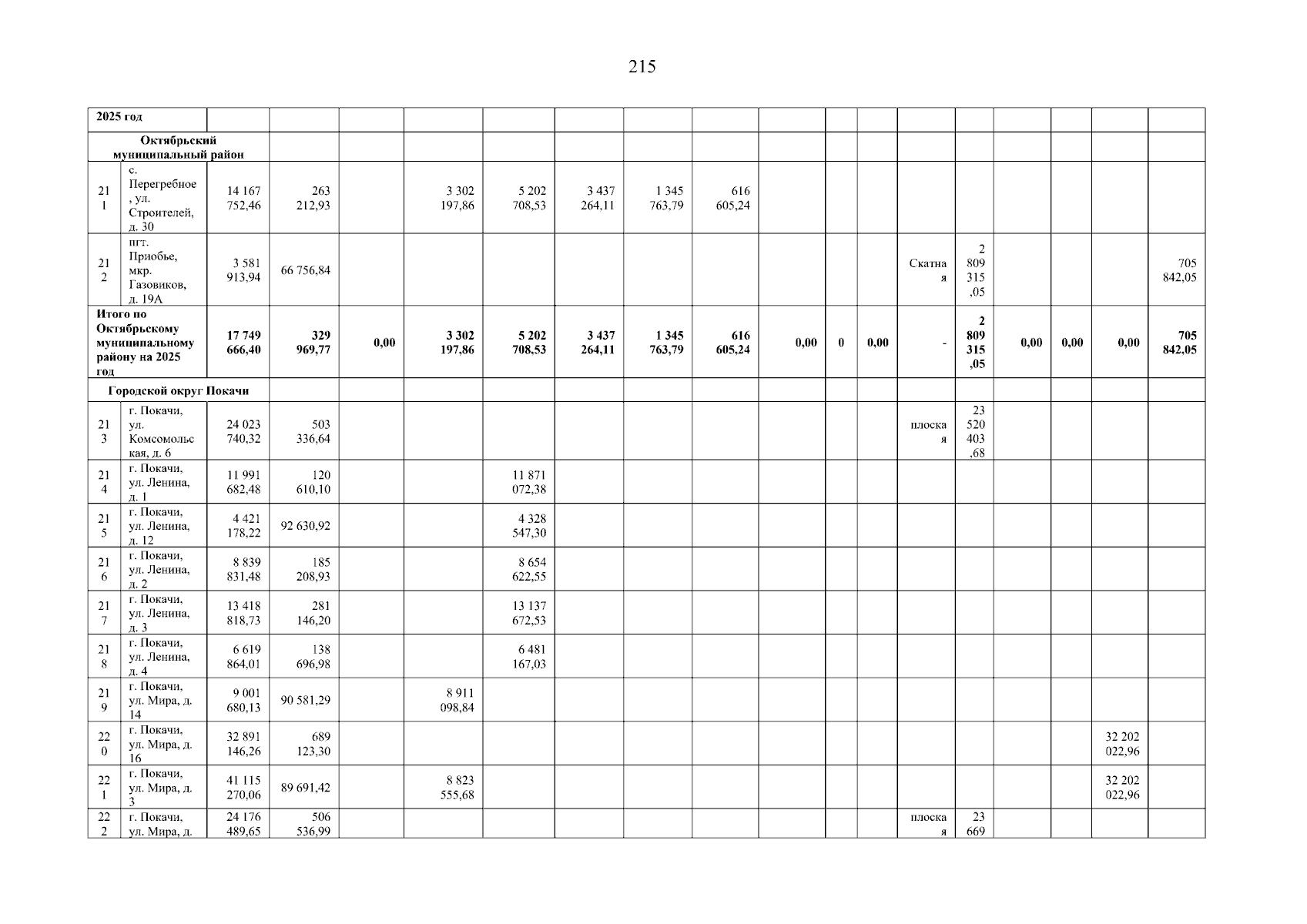 215

| 2025 год | | | | | | | | | | | | | | | | | | |
|---|---|---|---|---|---|---|---|---|---|---|---|---|---|---|---|---|---|---|
| Октябрьский муниципальный район | | | | | | | | | | | | | | | | | | |
| 211 | с. Перегребное, ул. Строителей, д. 30 | 14 167 752,46 | 263 212,93 | | 3 302 197,86 | 5 202 708,53 | 3 437 264,11 | 1 345 763,79 | 616 605,24 | | | | | | | | | |
| 212 | пгт. Приобье, мкр. Газовиков, д. 19А | 3 581 913,94 | 66 756,84 | | | | | | | | | | Скатная | 2 809 315,05 | | | | 705 842,05 |
| Итого по Октябрьскому муниципальному району на 2025 год | | 17 749 666,40 | 329 969,77 | 0,00 | 3 302 197,86 | 5 202 708,53 | 3 437 264,11 | 1 345 763,79 | 616 605,24 | 0,00 | 0 | 0,00 | - | 2 809 315,05 | 0,00 | 0,00 | 0,00 | 705 842,05 |
| Городской округ Покачи | | | | | | | | | | | | | | | | | | |
| 213 | г. Покачи, ул. Комсомольская, д. 6 | 24 023 740,32 | 503 336,64 | | | | | | | | | | плоская | 23 520 403,68 | | | | |
| 214 | г. Покачи, ул. Ленина, д. 1 | 11 991 682,48 | 120 610,10 | | | 11 871 072,38 | | | | | | | | | | | | |
| 215 | г. Покачи, ул. Ленина, д. 12 | 4 421 178,22 | 92 630,92 | | | 4 328 547,30 | | | | | | | | | | | | |
| 216 | г. Покачи, ул. Ленина, д. 2 | 8 839 831,48 | 185 208,93 | | | 8 654 622,55 | | | | | | | | | | | | |
| 217 | г. Покачи, ул. Ленина, д. 3 | 13 418 818,73 | 281 146,20 | | | 13 137 672,53 | | | | | | | | | | | | |
| 218 | г. Покачи, ул. Ленина, д. 4 | 6 619 864,01 | 138 696,98 | | | 6 481 167,03 | | | | | | | | | | | | |
| 219 | г. Покачи, ул. Мира, д. 14 | 9 001 680,13 | 90 581,29 | | 8 911 098,84 | | | | | | | | | | | | | |
| 220 | г. Покачи, ул. Мира, д. 16 | 32 891 146,26 | 689 123,30 | | | | | | | | | | | | | | 32 202 022,96 | |
| 221 | г. Покачи, ул. Мира, д. 3 | 41 115 270,06 | 89 691,42 | | 8 823 555,68 | | | | | | | | | | | | 32 202 022,96 | |
| 222 | г. Покачи, ул. Мира, д. | 24 176 489,65 | 506 536,99 | | | | | | | | | | плоская | 23 669 | | | | |